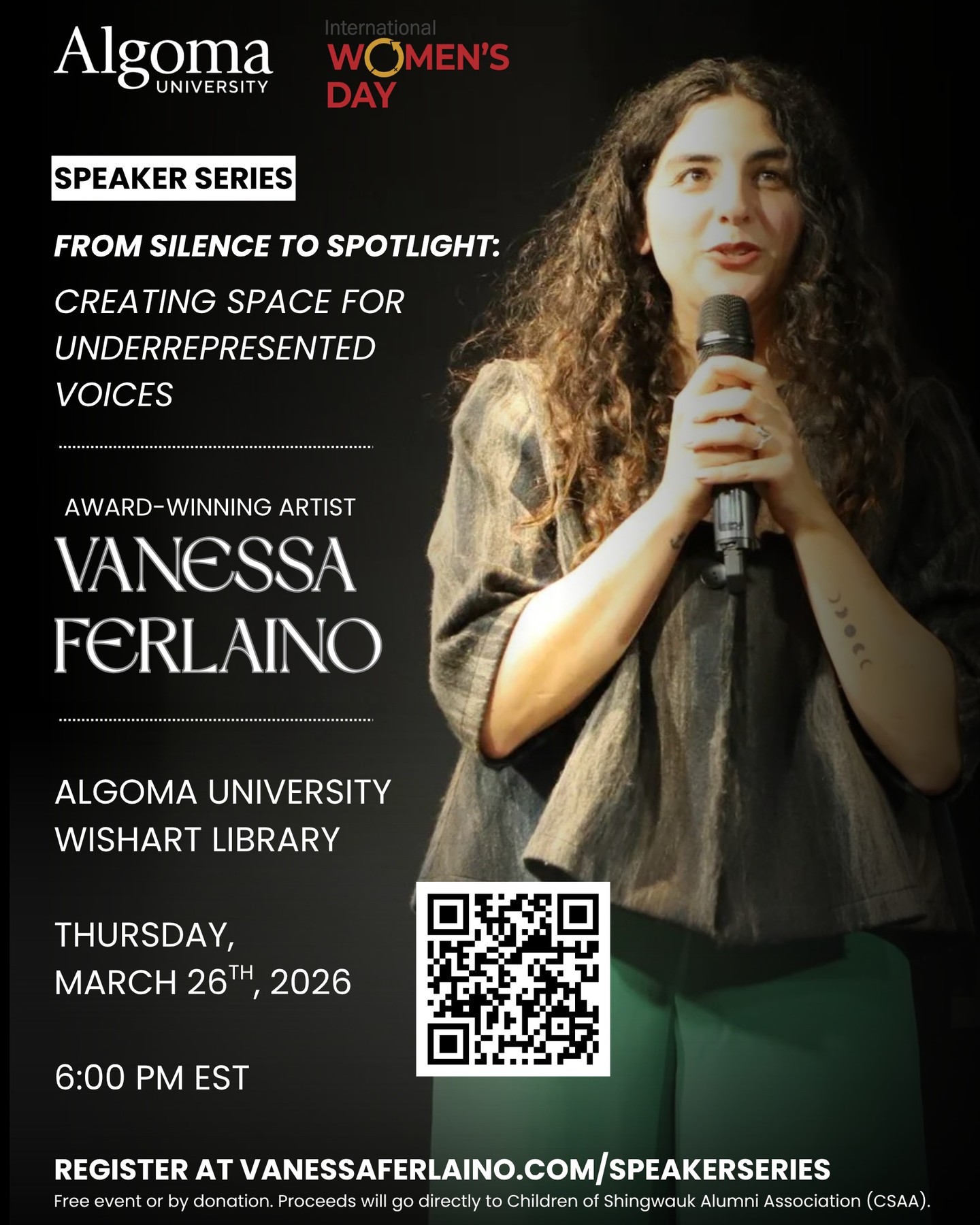 Algoma UNIVERSITY

International WOMEN'S DAY

SPEAKER SERIES

FROM SILENCE TO SPOTLIGHT:

CREATING SPACE FOR UNDERREPRESENTED VOICES

AWARD-WINNING ARTIST

VANESSA FERLAINO

ALGOMA UNIVERSITY WISHART LIBRARY

THURSDAY, MARCH 26$^{TH}$, 2026

6:00 PM EST

REGISTER AT VANESSAFERLAINO.COM/SPEAKERSERIES

Free event or by donation. Proceeds will go directly to Children of Shingwauk Alumni Association (CSAA).